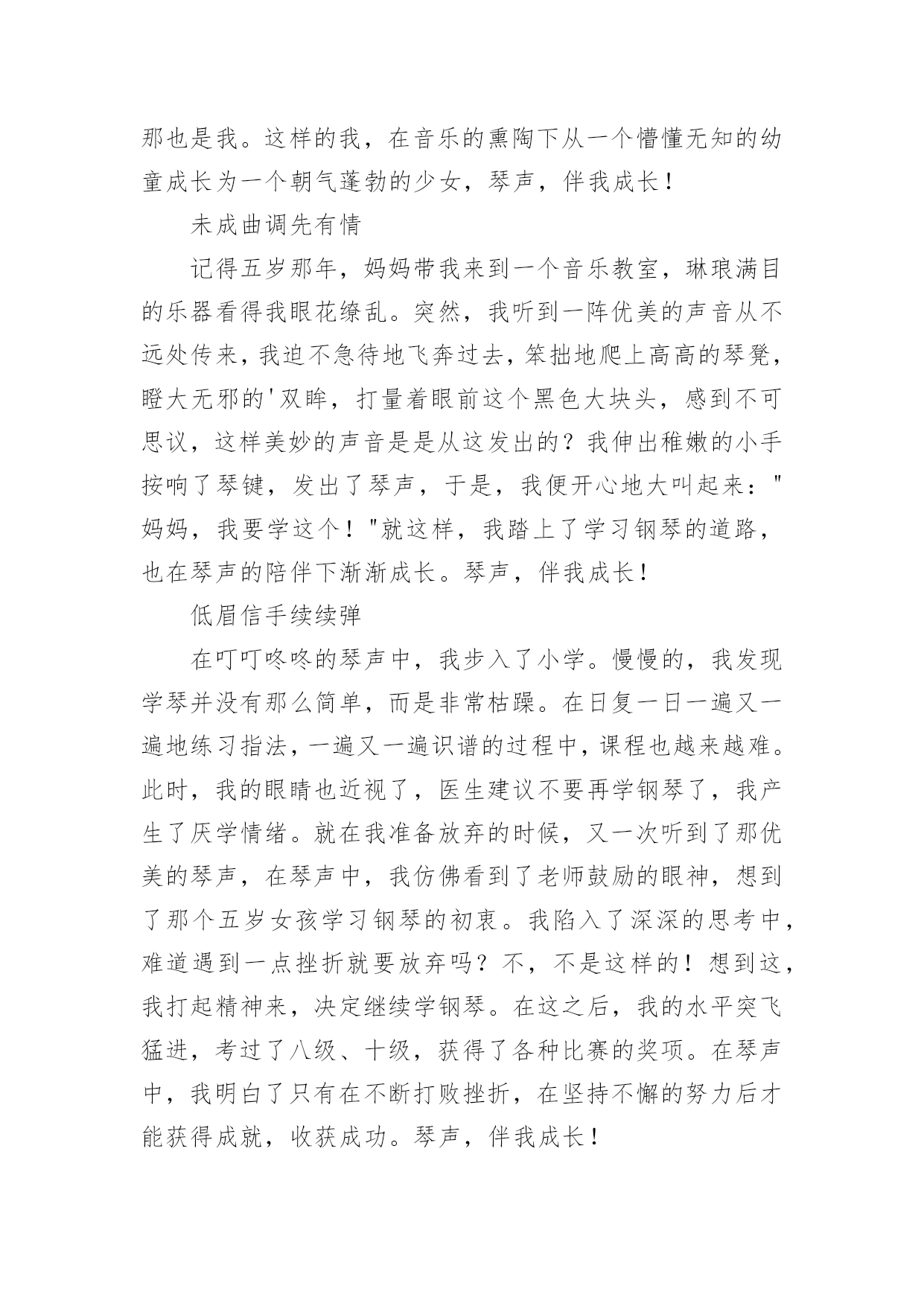 那也是我。这样的我，在音乐的熏陶下从一个懵懂无知的幼童成长为一个朝气蓬勃的少女，琴声，伴我成长！

未成曲调先有情

记得五岁那年，妈妈带我来到一个音乐教室，琳琅满目的乐器看得我眼花缭乱。突然，我听到一阵优美的声音从不远处传来，我迫不急待地飞奔过去，笨拙地爬上高高的琴凳，瞪大无邪的'双眸，打量着眼前这个黑色大块头，感到不可思议，这样美妙的声音是是从这发出的？我伸出稚嫩的小手按响了琴键，发出了琴声，于是，我便开心地大叫起来："妈妈，我要学这个！"就这样，我踏上了学习钢琴的道路，也在琴声的陪伴下渐渐成长。琴声，伴我成长！

低眉信手续续弹

在叮叮咚咚的琴声中，我步入了小学。慢慢的，我发现学琴并没有那么简单，而是非常枯躁。在日复一日一遍又一遍地练习指法，一遍又一遍识谱的过程中，课程也越来越难。此时，我的眼睛也近视了，医生建议不要再学钢琴了，我产生了厌学情绪。就在我准备放弃的时候，又一次听到了那优美的琴声，在琴声中，我仿佛看到了老师鼓励的眼神，想到了那个五岁女孩学习钢琴的初衷。我陷入了深深的思考中，难道遇到一点挫折就要放弃吗？不，不是这样的！想到这，我打起精神来，决定继续学钢琴。在这之后，我的水平突飞猛进，考过了八级、十级，获得了各种比赛的奖项。在琴声中，我明白了只有在不断打败挫折，在坚持不懈的努力后才能获得成就，收获成功。琴声，伴我成长！